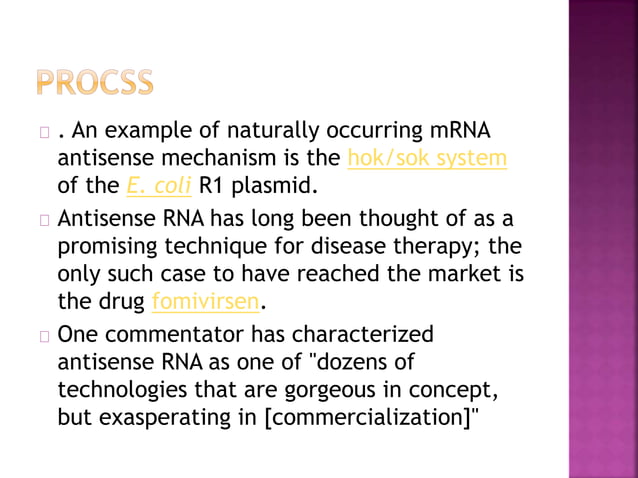 PROCSS

. An example of naturally occurring mRNA antisense mechanism is the hok/sok system of the E. coli R1 plasmid.

Antisense RNA has long been thought of as a promising technique for disease therapy; the only such case to have reached the market is the drug fomivirsen.

One commentator has characterized antisense RNA as one of "dozens of technologies that are gorgeous in concept, but exasperating in [commercialization]"